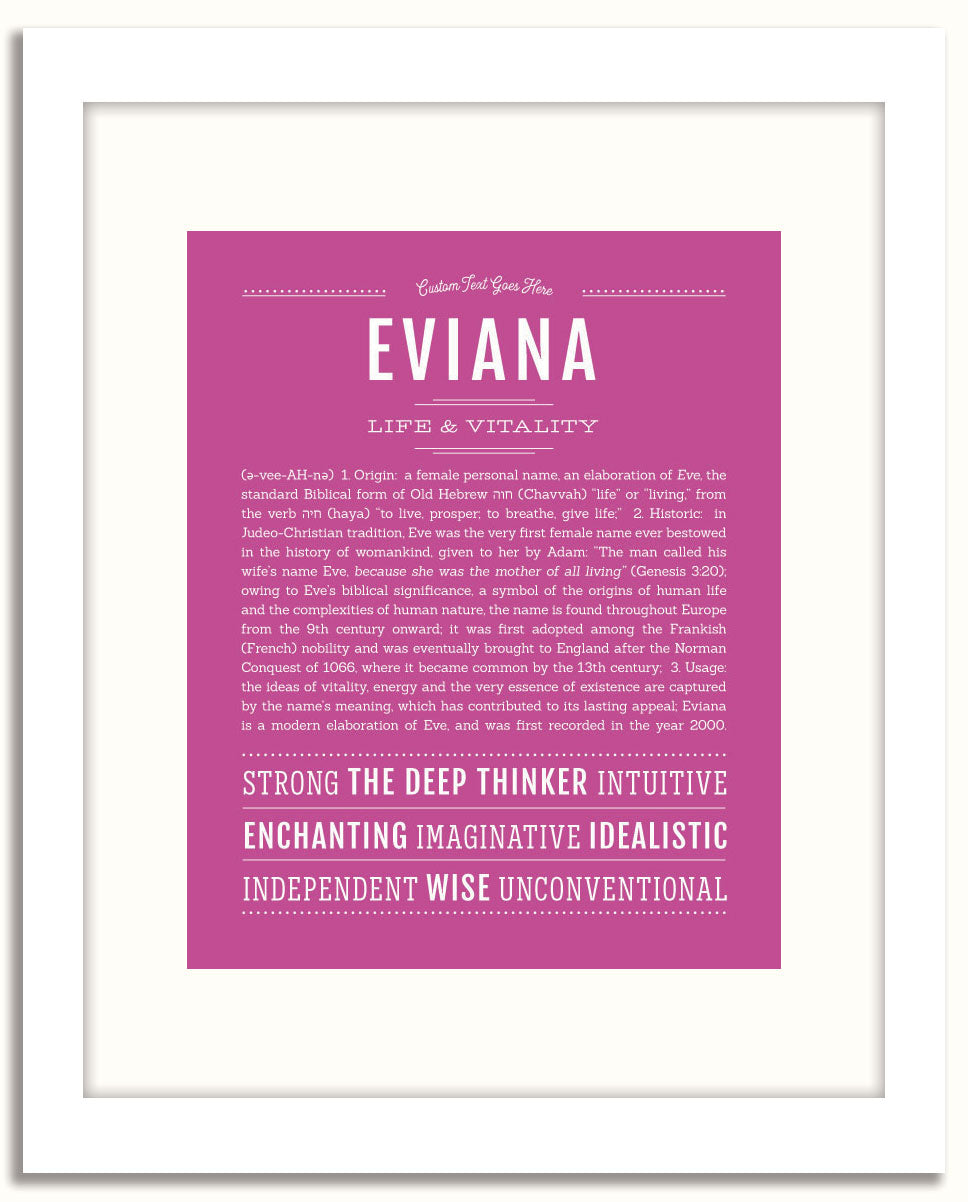 Custom Text Goes Here

EVIANA

LIFE & VITALITY

(ə-vee-AH-nə) 1. Origin: a female personal name, an elaboration of Eve, the standard Biblical form of Old Hebrew חוה (Chavvah) "life" or "living," from the verb חיה (haya) "to live, prosper; to breathe, give life;" 2. Historic: in Judeo-Christian tradition, Eve was the very first female name ever bestowed in the history of womankind, given to her by Adam: "The man called his wife's name Eve, because she was the mother of all living" (Genesis 3:20); owing to Eve's biblical significance, a symbol of the origins of human life and the complexities of human nature, the name is found throughout Europe from the 9th century onward; it was first adopted among the Frankish (French) nobility and was eventually brought to England after the Norman Conquest of 1066, where it became common by the 13th century; 3. Usage: the ideas of vitality, energy and the very essence of existence are captured by the name's meaning, which has contributed to its lasting appeal; Eviana is a modern elaboration of Eve, and was first recorded in the year 2000.

STRONG THE DEEP THINKER INTUITIVE

ENCHANTING IMAGINATIVE IDEALISTIC

INDEPENDENT WISE UNCONVENTIONAL